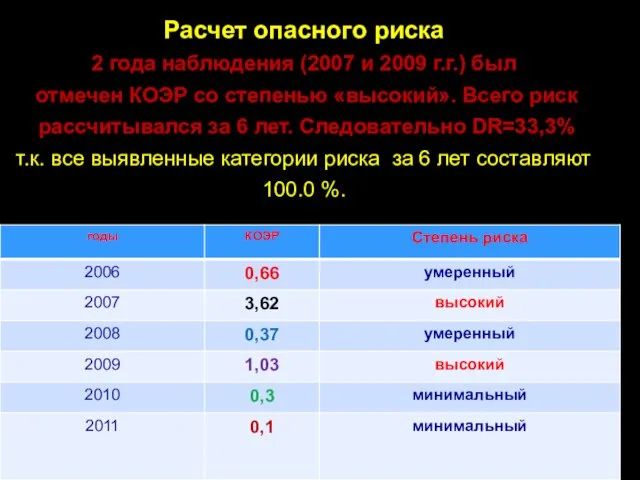 Расчет опасного риска

2 года наблюдения (2007 и 2009 г.г.) был отмечен КОЭР со степенью «высокий». Всего риск рассчитывался за 6 лет. Следовательно DR=33,3%

т.к. все выявленные категории риска за 6 лет составляют 100.0 %.

| годы | КОЭР | Степень риска |
|---|---|---|
| 2006 | 0,66 | умеренный |
| 2007 | 3,62 | высокий |
| 2008 | 0,37 | умеренный |
| 2009 | 1,03 | высокий |
| 2010 | 0,3 | минимальный |
| 2011 | 0,1 | минимальный |